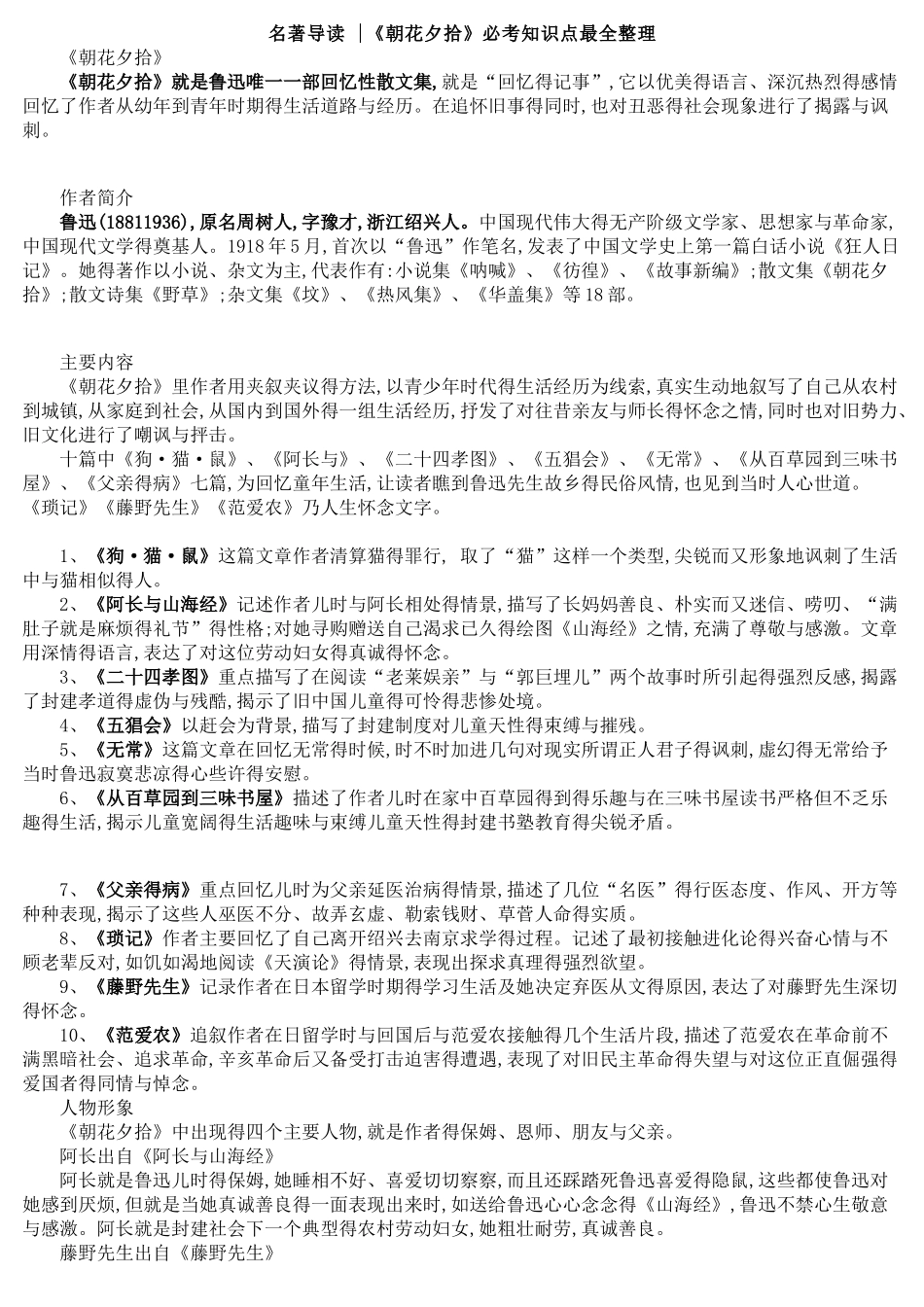 名著导读 |《朝花夕拾》必考知识点最全整理

《朝花夕拾》

《朝花夕拾》就是鲁迅唯一一部回忆性散文集,就是“回忆得记事”,它以优美得语言、深沉热烈得感情回忆了作者从幼年到青年时期得生活道路与经历。在追怀旧事得同时,也对丑恶得社会现象进行了揭露与讽刺。

作者简介

鲁迅(18811936),原名周树人,字豫才,浙江绍兴人。中国现代伟大得无产阶级文学家、思想家与革命家,中国现代文学得奠基人。1918年5月,首次以“鲁迅”作笔名,发表了中国文学史上第一篇白话小说《狂人日记》。她得著作以小说、杂文为主,代表作有:小说集《呐喊》、《彷徨》、《故事新编》;散文集《朝花夕拾》;散文诗集《野草》;杂文集《坟》、《热风集》、《华盖集》等18部。

主要内容

《朝花夕拾》里作者用夹叙夹议得方法,以青少年时代得生活经历为线索,真实生动地叙写了自己从农村到城镇,从家庭到社会,从国内到国外得一组生活经历,抒发了对往昔亲友与师长得怀念之情,同时也对旧势力、旧文化进行了嘲讽与抨击。

十篇中《狗·猫·鼠》、《阿长与》、《二十四孝图》、《五猖会》、《无常》、《从百草园到三味书屋》、《父亲得病》七篇,为回忆童年生活,让读者瞧到鲁迅先生故乡得民俗风情,也见到当时人心世道。《琐记》《藤野先生》《范爱农》乃人生怀念文字。

1、《狗·猫·鼠》这篇文章作者清算猫得罪行, 取了“猫”这样一个类型,尖锐而又形象地讽刺了生活中与猫相似得人。

2、《阿长与山海经》记述作者儿时与阿长相处得情景,描写了长妈妈善良、朴实而又迷信、唠叨、“满肚子就是麻烦得礼节”得性格;对她寻购赠送自己渴求已久得绘图《山海经》之情,充满了尊敬与感激。文章用深情得语言,表达了对这位劳动妇女得真诚得怀念。

3、《二十四孝图》重点描写了在阅读“老莱娱亲”与“郭巨埋儿”两个故事时所引起得强烈反感,揭露了封建孝道得虚伪与残酷,揭示了旧中国儿童得可怜得悲惨处境。

4、《五猖会》以赶会为背景,描写了封建制度对儿童天性得束缚与摧残。

5、《无常》这篇文章在回忆无常得时候,时不时加进几句对现实所谓正人君子得讽刺,虚幻得无常给予当时鲁迅寂寞悲凉得心些许得安慰。

6、《从百草园到三味书屋》描述了作者儿时在家中百草园得到得乐趣与在三味书屋读书严格但不乏乐趣得生活,揭示儿童宽阔得生活趣味与束缚儿童天性得封建书塾教育得尖锐矛盾。

7、《父亲得病》重点回忆儿时为父亲延医治病得情景,描述了几位“名医”得行医态度、作风、开方等种种表现,揭示了这些人巫医不分、故弄玄虚、勒索钱财、草菅人命得实质。

8、《琐记》作者主要回忆了自己离开绍兴去南京求学得过程。记述了最初接触进化论得兴奋心情与不顾老辈反对,如饥如渴地阅读《天演论》得情景,表现出探求真理得强烈欲望。

9、《藤野先生》记录作者在日本留学时期得学习生活及她决定弃医从文得原因,表达了对藤野先生深切得怀念。

10、《范爱农》追叙作者在日留学时与回国后与范爱农接触得几个生活片段,描述了范爱农在革命前不满黑暗社会、追求革命,辛亥革命后又备受打击迫害得遭遇,表现了对旧民主革命得失望与对这位正直倔强得爱国者得同情与悼念。

人物形象

《朝花夕拾》中出现得四个主要人物,就是作者得保姆、恩师、朋友与父亲。

阿长出自《阿长与山海经》

阿长就是鲁迅儿时得保姆,她睡相不好、喜爱切切察察,而且还踩踏死鲁迅喜爱得隐鼠,这些都使鲁迅对她感到厌烦,但就是当她真诚善良得一面表现出来时,如送给鲁迅心心念念得《山海经》,鲁迅不禁心生敬意与感激。阿长就是封建社会下一个典型得农村劳动妇女,她粗壮耐劳,真诚善良。

藤野先生出自《藤野先生》